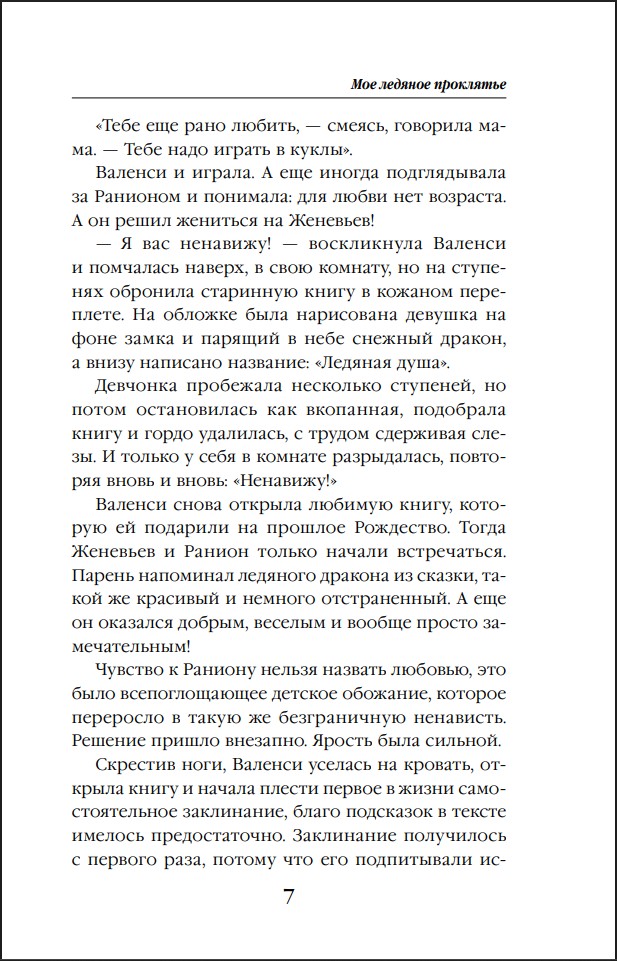 Мое ледяное проклятье

«Тебе еще рано любить, — смеясь, говорила мама. — Тебе надо играть в куклы».

Валенси и играла. А еще иногда подглядывала за Ранионом и понимала: для любви нет возраста. А он решил жениться на Женевьев!

— Я вас ненавижу! — воскликнула Валенси и помчалась наверх, в свою комнату, но на ступенях обронила старинную книгу в кожаном переплете. На обложке была нарисована девушка на фоне замка и парящий в небе снежный дракон, а внизу написано название: «Ледяная душа».

Девчонка пробежала несколько ступеней, но потом остановилась как вкопанная, подобрала книгу и гордо удалилась, с трудом сдерживая слезы. И только у себя в комнате разрыдалась, повторяя вновь и вновь: «Ненавижу!»

Валенси снова открыла любимую книгу, которую ей подарили на прошлое Рождество. Тогда Женевьев и Ранион только начали встречаться. Парень напоминал ледяного дракона из сказки, такой же красивый и немного отстраненный. А еще он оказался добрым, веселым и вообще просто замечательным!

Чувство к Раниону нельзя назвать любовью, это было всепоглощающее детское обожание, которое переросло в такую же безграничную ненависть. Решение пришло внезапно. Ярость была сильной.

Скрестив ноги, Валенси уселась на кровать, открыла книгу и начала плести первое в жизни самостоятельное заклинание, благо подсказок в тексте имелось предостаточно. Заклинание получилось с первого раза, потому что его подпитывали ис-

7